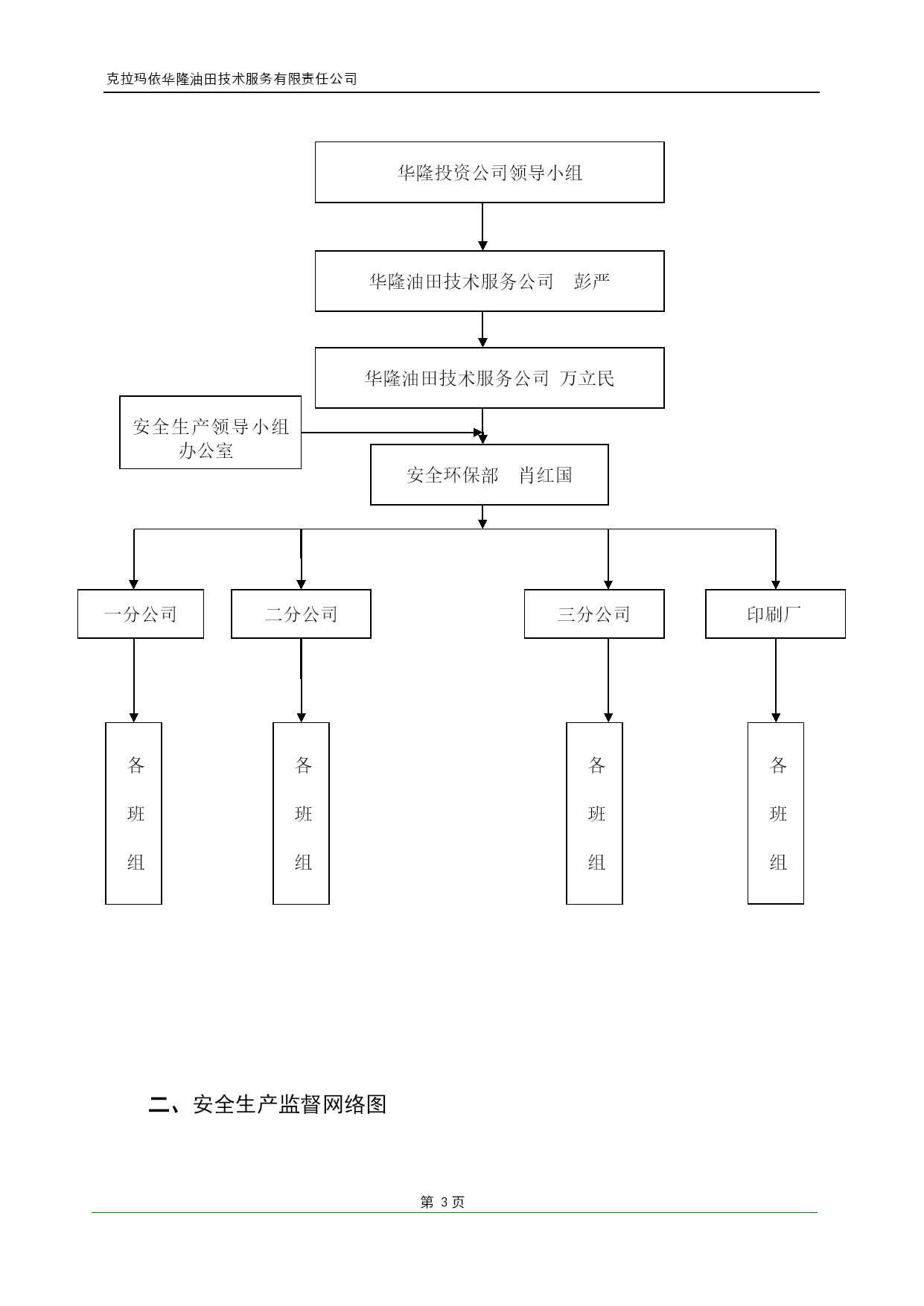 克拉玛依华隆油田技术服务有限责任公司

华隆投资公司领导小组

华隆油田技术服务公司　彭严

华隆油田技术服务公司 万立民

安全生产领导小组办公室

安全环保部　肖红国

一分公司

二分公司

三分公司

印刷厂

各班组

各班组

各班组

各班组

二、安全生产监督网络图

第 3 页